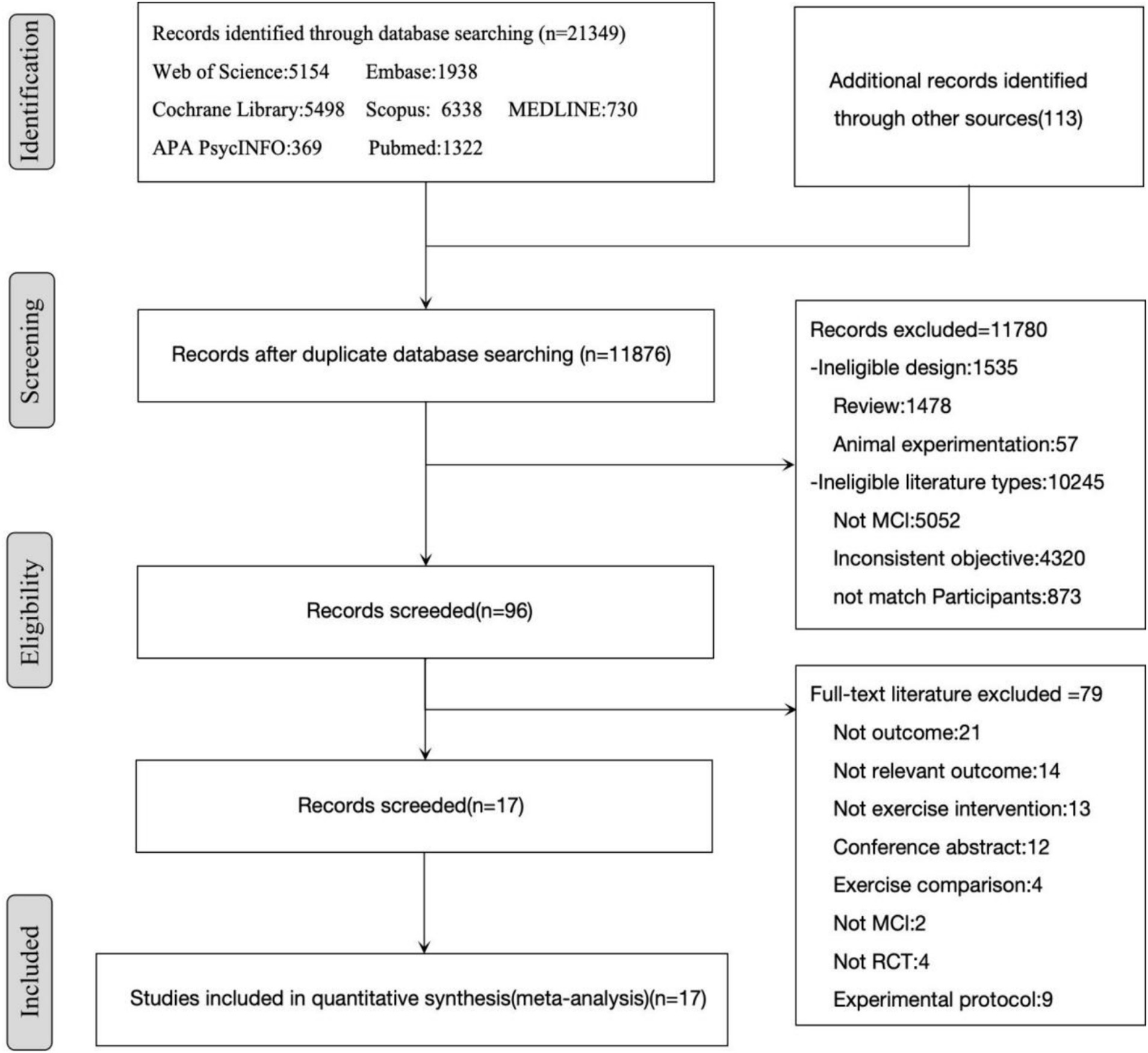 Identification

Records identified through database searching (n=21349)
Web of Science:5154 Embase:1938
Cochrane Library:5498 Scopus: 6338 MEDLINE:730
APA PsycINFO:369 Pubmed:1322

Additional records identified through other sources(113)

Screening

Records after duplicate database searching (n=11876)

Records excluded=11780
-Ineligible design:1535
Review:1478
Animal experimentation:57
-Ineligible literature types:10245
Not MCI:5052
Inconsistent objective:4320
not match Participants:873

Eligibility

Records screeded(n=96)

Full-text literature excluded =79
Not outcome:21
Not relevant outcome:14
Not exercise intervention:13
Conference abstract:12
Exercise comparison:4
Not MCI:2
Not RCT:4
Experimental protocol:9

Records screeded(n=17)

Included

Studies included in quantitative synthesis(meta-analysis)(n=17)